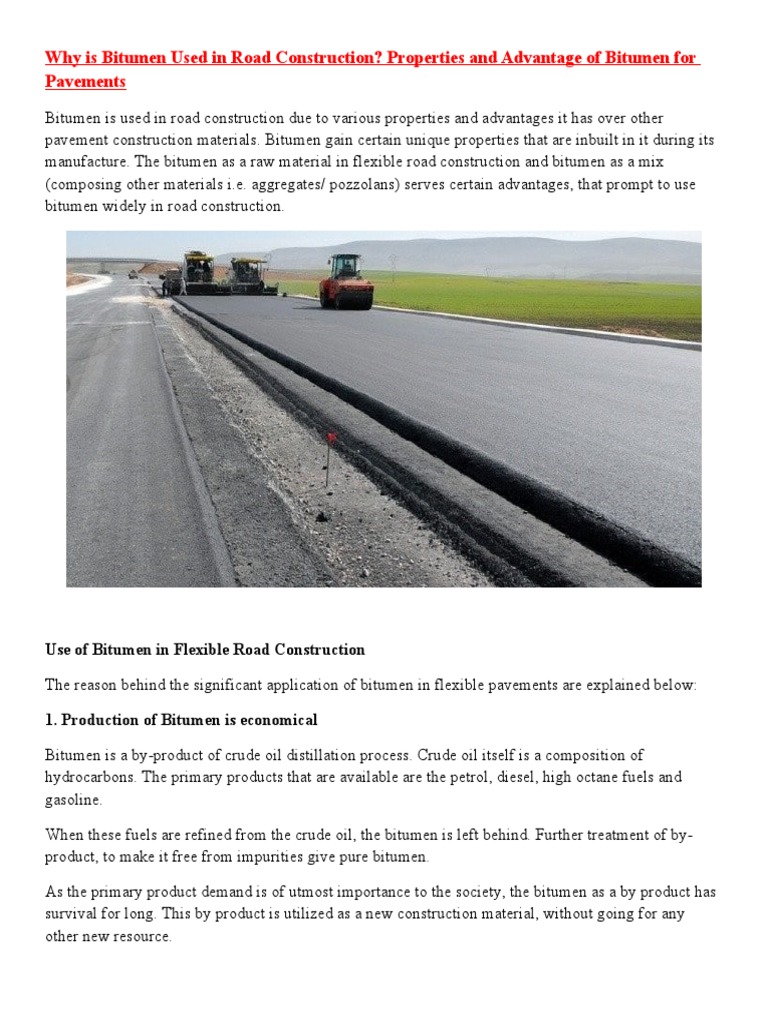 Why is Bitumen Used in Road Construction? Properties and Advantage of Bitumen for Pavements

Bitumen is used in road construction due to various properties and advantages it has over other pavement construction materials. Bitumen gain certain unique properties that are inbuilt in it during its manufacture. The bitumen as a raw material in flexible road construction and bitumen as a mix (composing other materials i.e. aggregates/ pozzolans) serves certain advantages, that prompt to use bitumen widely in road construction.

Use of Bitumen in Flexible Road Construction

The reason behind the significant application of bitumen in flexible pavements are explained below:

1. Production of Bitumen is economical

Bitumen is a by-product of crude oil distillation process. Crude oil itself is a composition of hydrocarbons. The primary products that are available are the petrol, diesel, high octane fuels and gasoline.

When these fuels are refined from the crude oil, the bitumen is left behind. Further treatment of by-product, to make it free from impurities give pure bitumen.

As the primary product demand is of utmost importance to the society, the bitumen as a by product has survival for long. This by product is utilized as a new construction material, without going for any other new resource.